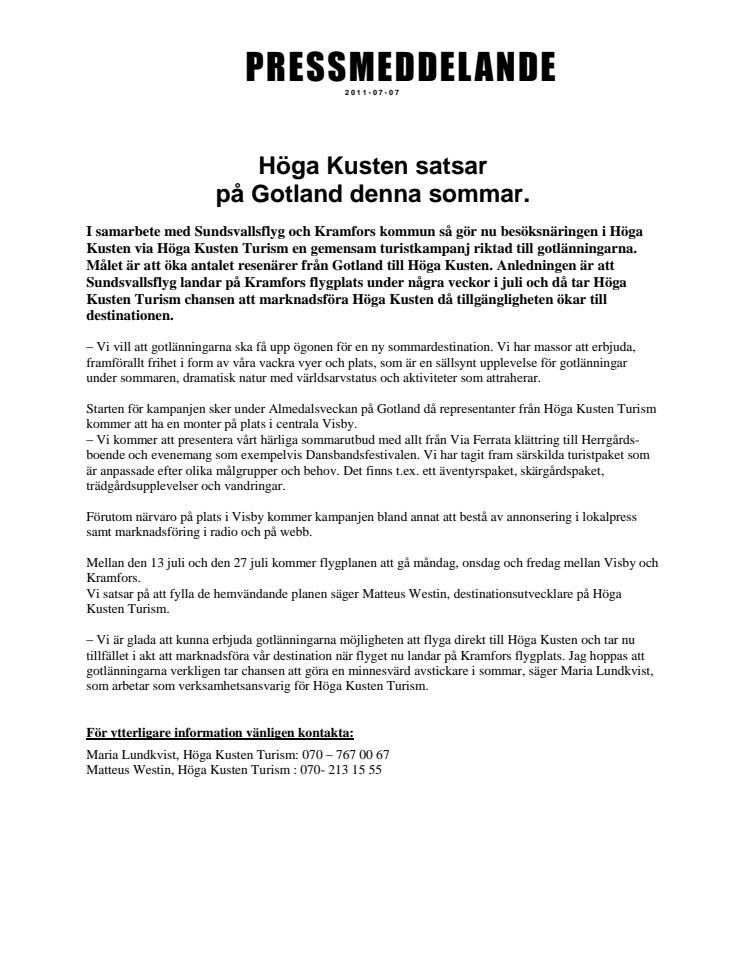 PRESSMEDDELANDE
2011-07-07

Höga Kusten satsar på Gotland denna sommar.

I samarbete med Sundsvallsflyg och Kramfors kommun så gör nu besöksnäringen i Höga Kusten via Höga Kusten Turism en gemensam turistkampanj riktad till gotlänningarna. Målet är att öka antalet resenärer från Gotland till Höga Kusten. Anledningen är att Sundsvallsflyg landar på Kramfors flygplats under några veckor i juli och då tar Höga Kusten Turism chansen att marknadsföra Höga Kusten då tillgängligheten ökar till destinationen.

– Vi vill att gotlänningarna ska få upp ögonen för en ny sommardestination. Vi har massor att erbjuda, framförallt frihet i form av våra vackra vyer och plats, som är en sällsynt upplevelse för gotlänningar under sommaren, dramatisk natur med världsarvstatus och aktiviteter som attraherar.

Starten för kampanjen sker under Almedalsveckan på Gotland då representanter från Höga Kusten Turism kommer att ha en monter på plats i centrala Visby.
– Vi kommer att presentera vårt härliga sommarutbud med allt från Via Ferrata klättring till Herrgårdsboende och evenemang som exempelvis Dansbandsfestivalen. Vi har tagit fram särskilda turistpaket som är anpassade efter olika målgrupper och behov. Det finns t.ex. ett äventyrspaket, skärgårdspaket, trädgårdsupplevelser och vandringar.

Förutom närvaro på plats i Visby kommer kampanjen bland annat att bestå av annonsering i lokalpress samt marknadsföring i radio och på webb.

Mellan den 13 juli och den 27 juli kommer flygplanen att gå måndag, onsdag och fredag mellan Visby och Kramfors.
Vi satsar på att fylla de hemvändande planen säger Matteus Westin, destinationsutvecklare på Höga Kusten Turism.

– Vi är glada att kunna erbjuda gotlänningarna möjligheten att flyga direkt till Höga Kusten och tar nu tillfället i akt att marknadsföra vår destination när flyget nu landar på Kramfors flygplats. Jag hoppas att gotlänningarna verkligen tar chansen att göra en minnesvärd avstickare i sommar, säger Maria Lundkvist, som arbetar som verksamhetsansvarig för Höga Kusten Turism.

För ytterligare information vänligen kontakta:
Maria Lundkvist, Höga Kusten Turism: 070 – 767 00 67
Matteus Westin, Höga Kusten Turism : 070- 213 15 55